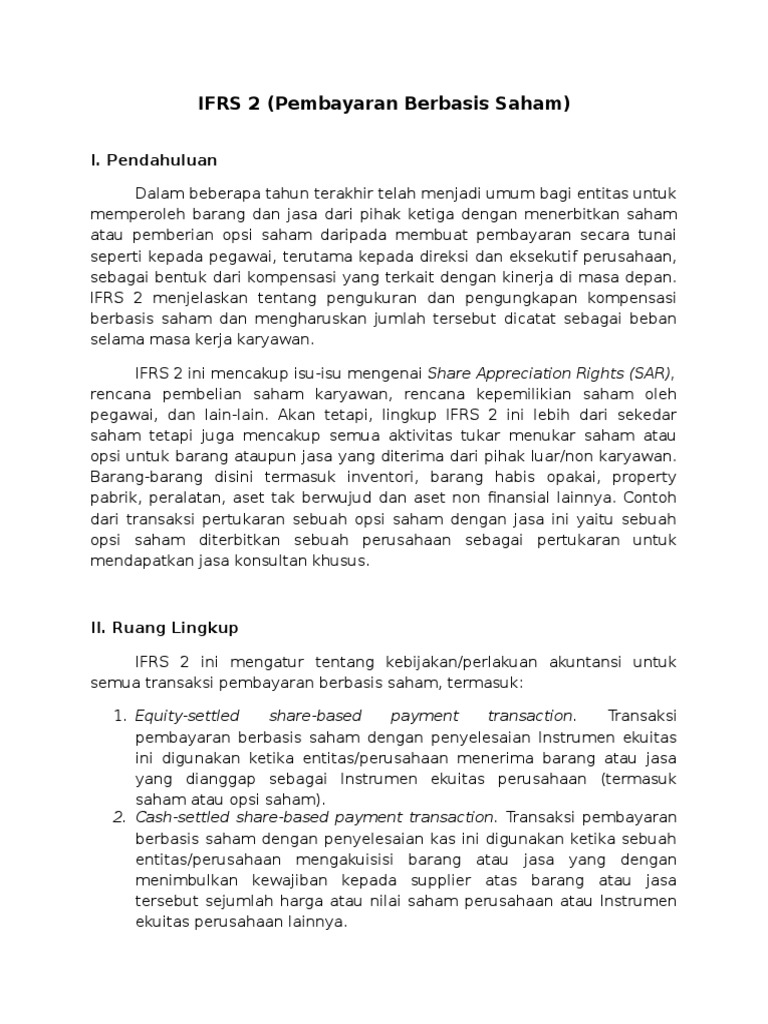 IFRS 2 (Pembayaran Berbasis Saham)

I. Pendahuluan

Dalam beberapa tahun terakhir telah menjadi umum bagi entitas untuk memperoleh barang dan jasa dari pihak ketiga dengan menerbitkan saham atau pemberian opsi saham daripada membuat pembayaran secara tunai seperti kepada pegawai, terutama kepada direksi dan eksekutif perusahaan, sebagai bentuk dari kompensasi yang terkait dengan kinerja di masa depan. IFRS 2 menjelaskan tentang pengukuran dan pengungkapan kompensasi berbasis saham dan mengharuskan jumlah tersebut dicatat sebagai beban selama masa kerja karyawan.

IFRS 2 ini mencakup isu-isu mengenai Share Appreciation Rights (SAR), rencana pembelian saham karyawan, rencana kepemilikian saham oleh pegawai, dan lain-lain. Akan tetapi, lingkup IFRS 2 ini lebih dari sekedar saham tetapi juga mencakup semua aktivitas tukar menukar saham atau opsi untuk barang ataupun jasa yang diterima dari pihak luar/non karyawan. Barang-barang disini termasuk inventori, barang habis opakai, property pabrik, peralatan, aset tak berwujud dan aset non finansial lainnya. Contoh dari transaksi pertukaran sebuah opsi saham dengan jasa ini yaitu sebuah opsi saham diterbitkan sebuah perusahaan sebagai pertukaran untuk mendapatkan jasa konsultan khusus.

II. Ruang Lingkup

IFRS 2 ini mengatur tentang kebijakan/perlakuan akuntansi untuk semua transaksi pembayaran berbasis saham, termasuk:

1. Equity-settled share-based payment transaction. Transaksi pembayaran berbasis saham dengan penyelesaian Instrumen ekuitas ini digunakan ketika entitas/perusahaan menerima barang atau jasa yang dianggap sebagai Instrumen ekuitas perusahaan (termasuk saham atau opsi saham).
2. Cash-settled share-based payment transaction. Transaksi pembayaran berbasis saham dengan penyelesaian kas ini digunakan ketika sebuah entitas/perusahaan mengakuisisi barang atau jasa yang dengan menimbulkan kewajiban kepada supplier atas barang atau jasa tersebut sejumlah harga atau nilai saham perusahaan atau Instrumen ekuitas perusahaan lainnya.